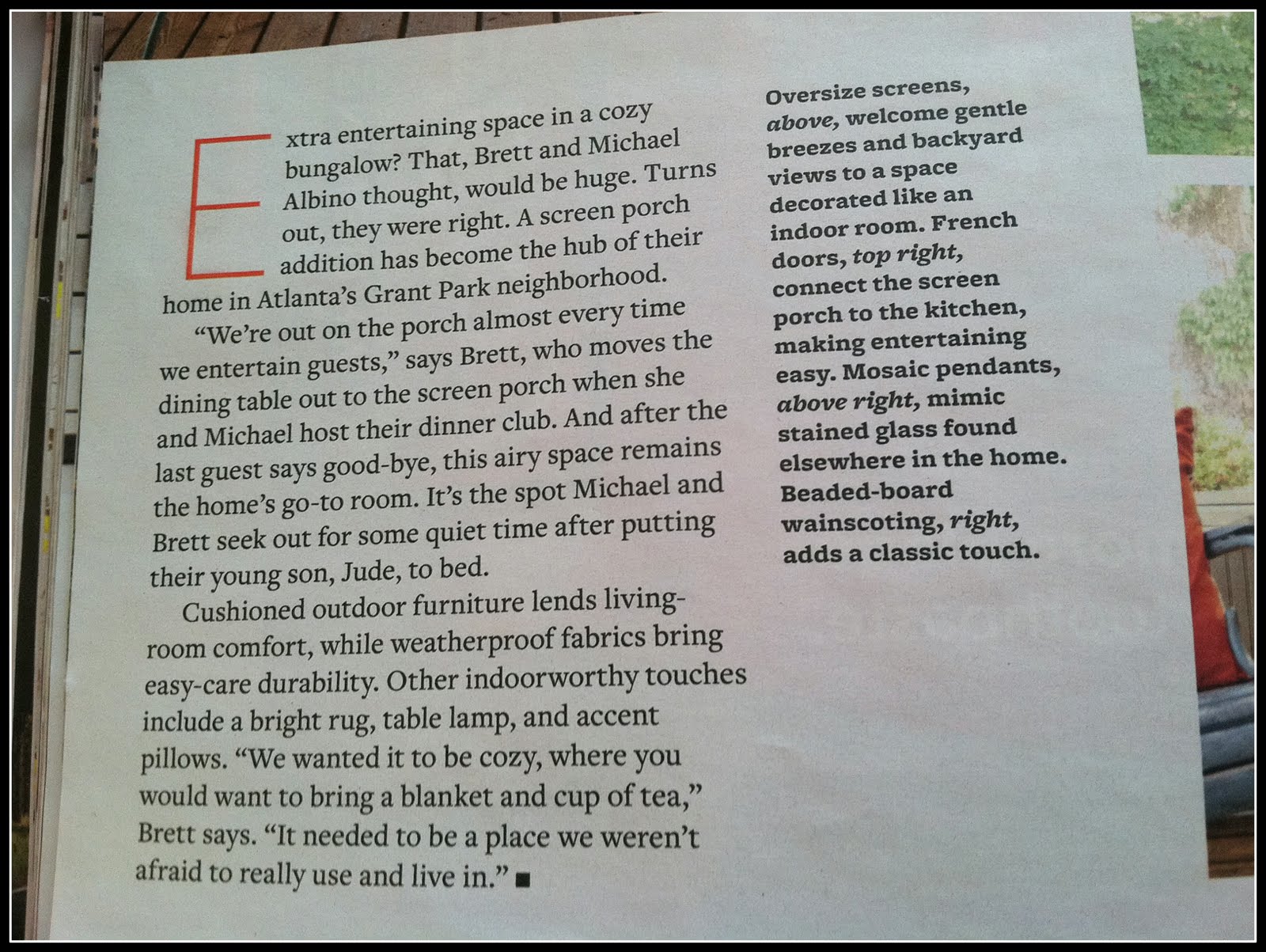 Extra entertaining space in a cozy bungalow? That, Brett and Michael Albino thought, would be huge. Turns out, they were right. A screen porch addition has become the hub of their home in Atlanta's Grant Park neighborhood.

"We're out on the porch almost every time we entertain guests," says Brett, who moves the dining table out to the screen porch when she and Michael host their dinner club. And after the last guest says good-bye, this airy space remains the home's go-to room. It's the spot Michael and Brett seek out for some quiet time after putting their young son, Jude, to bed.

Cushioned outdoor furniture lends living-room comfort, while weatherproof fabrics bring easy-care durability. Other indoorworthy touches include a bright rug, table lamp, and accent pillows. "We wanted it to be cozy, where you would want to bring a blanket and cup of tea," Brett says. "It needed to be a place we weren't afraid to really use and live in." ■

Oversize screens, above, welcome gentle breezes and backyard views to a space decorated like an indoor room. French doors, top right, connect the screen porch to the kitchen, making entertaining easy. Mosaic pendants, above right, mimic stained glass found elsewhere in the home. Beaded-board wainscoting, right, adds a classic touch.